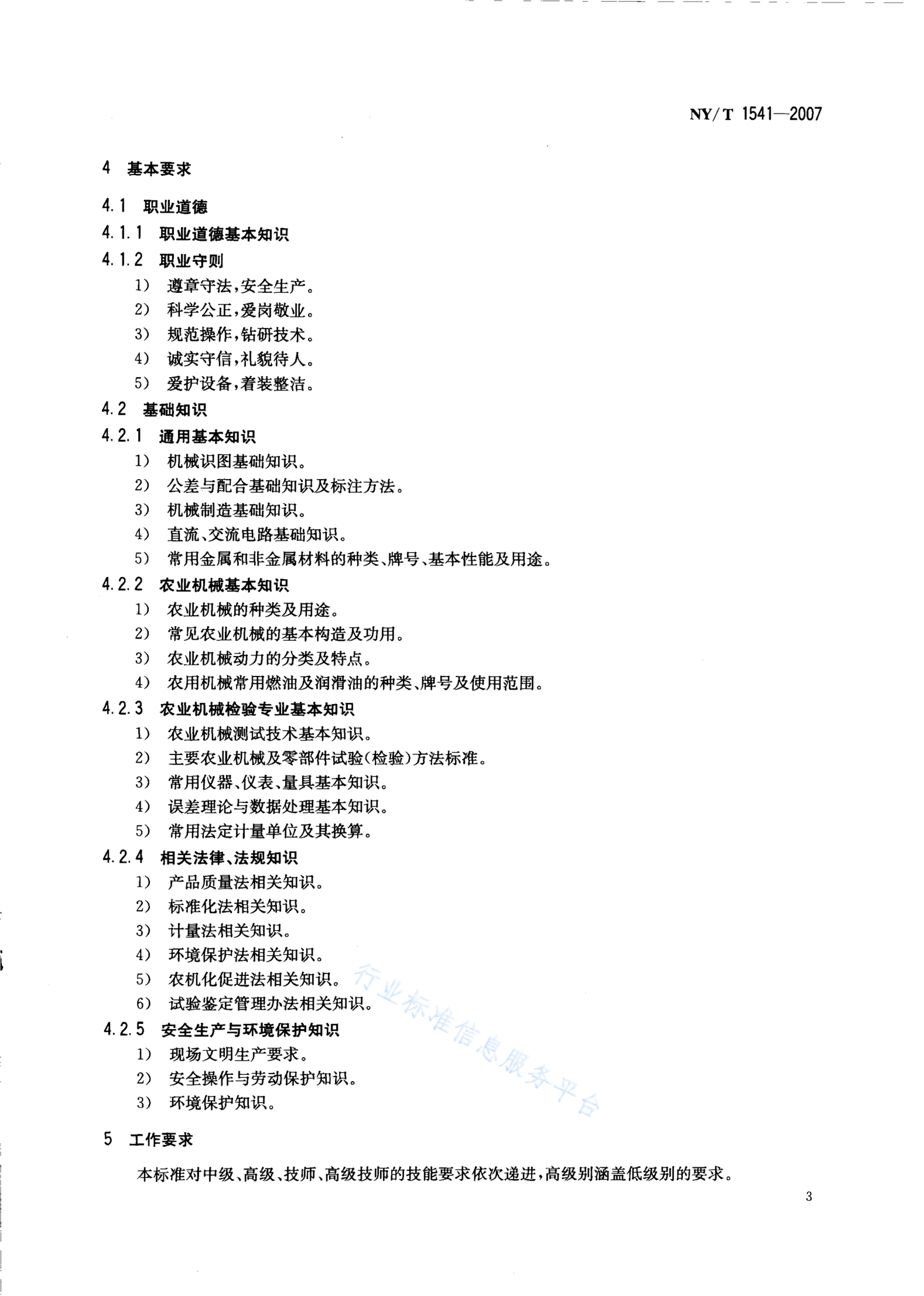 NY/T 1541—2007

4 基本要求

4.1 职业道德

4.1.1 职业道德基本知识

4.1.2 职业守则

1) 遵章守法,安全生产。

2) 科学公正,爱岗敬业。

3) 规范操作,钻研技术。

4) 诚实守信,礼貌待人。

5) 爱护设备,着装整洁。

4.2 基础知识

4.2.1 通用基本知识

1) 机械识图基础知识。

2) 公差与配合基础知识及标注方法。

3) 机械制造基础知识。

4) 直流、交流电路基础知识。

5) 常用金属和非金属材料的种类、牌号、基本性能及用途。

4.2.2 农业机械基本知识

1) 农业机械的种类及用途。

2) 常见农业机械的基本构造及功用。

3) 农业机械动力的分类及特点。

4) 农用机械常用燃油及润滑油的种类、牌号及使用范围。

4.2.3 农业机械检验专业基本知识

1) 农业机械测试技术基本知识。

2) 主要农业机械及零部件试验(检验)方法标准。

3) 常用仪器、仪表、量具基本知识。

4) 误差理论与数据处理基本知识。

5) 常用法定计量单位及其换算。

4.2.4 相关法律、法规知识

1) 产品质量法相关知识。

2) 标准化法相关知识。

3) 计量法相关知识。

4) 环境保护法相关知识。

5) 农机化促进法相关知识。

6) 试验鉴定管理办法相关知识。

4.2.5 安全生产与环境保护知识

1) 现场文明生产要求。

2) 安全操作与劳动保护知识。

3) 环境保护知识。

行业标准信息服务平台

5 工作要求

本标准对中级、高级、技师、高级技师的技能要求依次递进,高级别涵盖低级别的要求。

3